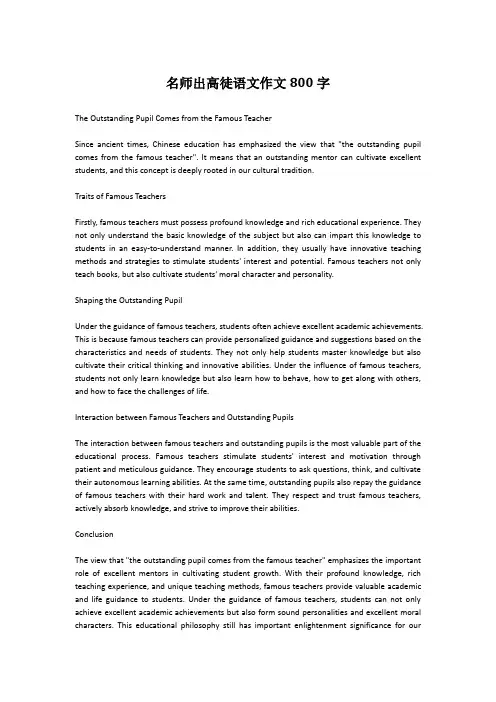 名师出高徒语文作文 800 字

The Outstanding Pupil Comes from the Famous Teacher

Since ancient times, Chinese education has emphasized the view that "the outstanding pupil comes from the famous teacher". It means that an outstanding mentor can cultivate excellent students, and this concept is deeply rooted in our cultural tradition.

Traits of Famous Teachers

Firstly, famous teachers must possess profound knowledge and rich educational experience. They not only understand the basic knowledge of the subject but also can impart this knowledge to students in an easy-to-understand manner. In addition, they usually have innovative teaching methods and strategies to stimulate students' interest and potential. Famous teachers not only teach books, but also cultivate students' moral character and personality.

Shaping the Outstanding Pupil

Under the guidance of famous teachers, students often achieve excellent academic achievements. This is because famous teachers can provide personalized guidance and suggestions based on the characteristics and needs of students. They not only help students master knowledge but also cultivate their critical thinking and innovative abilities. Under the influence of famous teachers, students not only learn knowledge but also learn how to behave, how to get along with others, and how to face the challenges of life.

Interaction between Famous Teachers and Outstanding Pupils

The interaction between famous teachers and outstanding pupils is the most valuable part of the educational process. Famous teachers stimulate students' interest and motivation through patient and meticulous guidance. They encourage students to ask questions, think, and cultivate their autonomous learning abilities. At the same time, outstanding pupils also repay the guidance of famous teachers with their hard work and talent. They respect and trust famous teachers, actively absorb knowledge, and strive to improve their abilities.

Conclusion

The view that "the outstanding pupil comes from the famous teacher" emphasizes the important role of excellent mentors in cultivating student growth. With their profound knowledge, rich teaching experience, and unique teaching methods, famous teachers provide valuable academic and life guidance to students. Under the guidance of famous teachers, students can not only achieve excellent academic achievements but also form sound personalities and excellent moral characters. This educational philosophy still has important enlightenment significance for our